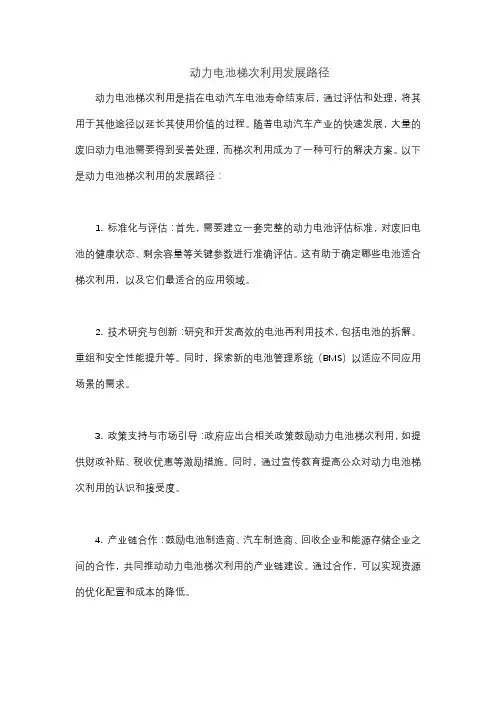 动力电池梯次利用发展路径

动力电池梯次利用是指在电动汽车电池寿命结束后，通过评估和处理，将其用于其他途径以延长其使用价值的过程。随着电动汽车产业的快速发展，大量的废旧动力电池需要得到妥善处理，而梯次利用成为了一种可行的解决方案。以下是动力电池梯次利用的发展路径：

1. 标准化与评估：首先，需要建立一套完整的动力电池评估标准，对废旧电池的健康状态、剩余容量等关键参数进行准确评估。这有助于确定哪些电池适合梯次利用，以及它们最适合的应用领域。

2. 技术研究与创新：研究和开发高效的电池再利用技术，包括电池的拆解、重组和安全性能提升等。同时，探索新的电池管理系统（BMS）以适应不同应用场景的需求。

3. 政策支持与市场引导：政府应出台相关政策鼓励动力电池梯次利用，如提供财政补贴、税收优惠等激励措施。同时，通过宣传教育提高公众对动力电池梯次利用的认识和接受度。

4. 产业链合作：鼓励电池制造商、汽车制造商、回收企业和能源存储企业之间的合作，共同推动动力电池梯次利用的产业链建设。通过合作，可以实现资源的优化配置和成本的降低。